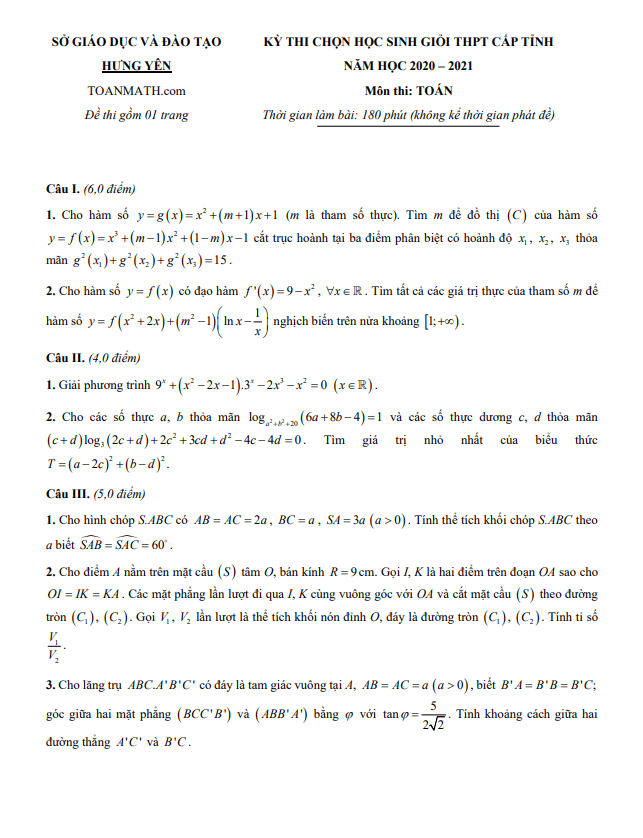 SỞ GIÁO DỤC VÀ ĐÀO TẠO
HƯNG YÊN
TOANMATH.com
Đề thi gồm 01 trang

KỲ THI CHỌN HỌC SINH GIỎI THPT CẤP TỈNH
NĂM HỌC 2020 – 2021
Môn thi: TOÁN
Thời gian làm bài: 180 phút (không kể thời gian phát đề)

Câu I. (6,0 điểm)

1. Cho hàm số $y=g(x)=x^2+(m+1)x+1$ ($m$ là tham số thực). Tìm $m$ để đồ thị $(C)$ của hàm số $y=f(x)=x^3+(m-1)x^2+(1-m)x-1$ cắt trục hoành tại ba điểm phân biệt có hoành độ $x_1$, $x_2$, $x_3$ thỏa mãn $g^2(x_1)+g^2(x_2)+g^2(x_3)=15$.

2. Cho hàm số $y=f(x)$ có đạo hàm $f'(x)=9-x^2$, $\forall x\in\mathbb{R}$. Tìm tất cả các giá trị thực của tham số $m$ để hàm số $y=f(x^2+2x)+(m^2-1)\left(\ln x-\frac{1}{x}\right)$ nghịch biến trên nửa khoảng $[1;+\infty)$.

Câu II. (4,0 điểm)

1. Giải phương trình $9^x+(x^2-2x-1).3^x-2x^3-x^2=0$ $(x\in\mathbb{R})$.

2. Cho các số thực $a$, $b$ thỏa mãn $\log_{a^2+b^2+20}(6a+8b-4)=1$ và các số thực dương $c$, $d$ thỏa mãn $(c+d)\log_3(2c+d)+2c^2+3cd+d^2-4c-4d=0$. Tìm giá trị nhỏ nhất của biểu thức $T=(a-2c)^2+(b-d)^2$.

Câu III. (5,0 điểm)

1. Cho hình chóp $S.ABC$ có $AB=AC=2a$, $BC=a$, $SA=3a$ $(a>0)$. Tính thể tích khối chóp $S.ABC$ theo $a$ biết $\widehat{SAB}=\widehat{SAC}=60^\circ$.

2. Cho điểm $A$ nằm trên mặt cầu $(S)$ tâm $O$, bán kính $R=9$cm. Gọi $I$, $K$ là hai điểm trên đoạn $OA$ sao cho $OI=IK=KA$. Các mặt phẳng lần lượt đi qua $I$, $K$ cùng vuông góc với $OA$ và cắt mặt cầu $(S)$ theo đường tròn $(C_1)$, $(C_2)$. Gọi $V_1$, $V_2$ lần lượt là thể tích khối nón đỉnh $O$, đáy là đường tròn $(C_1)$, $(C_2)$. Tính tỉ số $\frac{V_1}{V_2}$.

3. Cho lăng trụ $ABC.A'B'C'$ có đáy là tam giác vuông tại $A$, $AB=AC=a$ $(a>0)$, biết $B'A=B'B=B'C$; góc giữa hai mặt phẳng $(BCC'B')$ và $(ABB'A')$ bằng $\varphi$ với $\tan\varphi=\frac{5}{2\sqrt{2}}$. Tính khoảng cách giữa hai đường thẳng $A'C'$ và $B'C$.